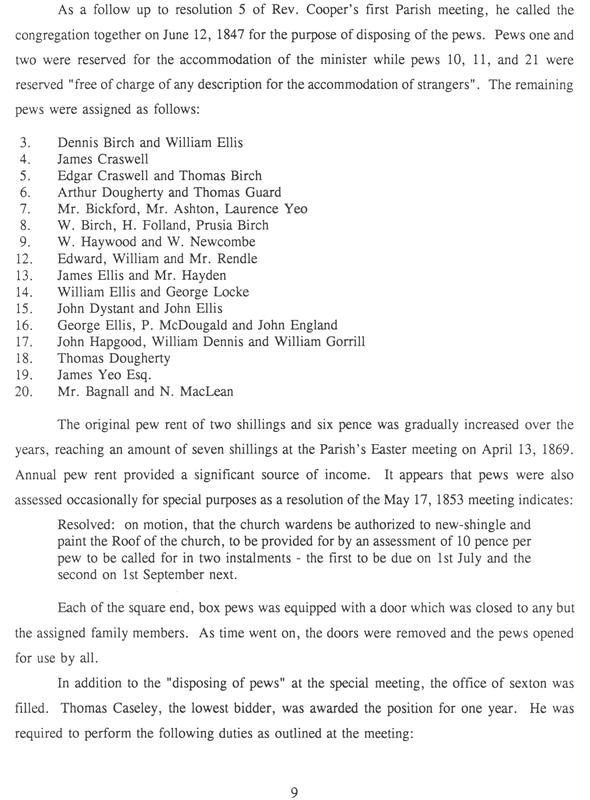 As a follow up to resolution 5 of Rev. Cooper's first Parish meeting, he called the congregation together on June 12, 1847 for the purpose of disposing of the pews. Pews one and two were reserved for the accommodation of the minister while pews 10, 11, and 21 were reserved "free of charge of any description for the accommodation of strangers". The remaining pews were assigned as follows:

3. Dennis Birch and William Ellis
4. James Craswell
5. Edgar Craswell and Thomas Birch
6. Arthur Dougherty and Thomas Guard
7. Mr. Bickford, Mr. Ashton, Laurence Yeo
8. W. Birch, H. Folland, Prusia Birch
9. W. Haywood and W. Newcombe
12. Edward, William and Mr. Rendle
13. James Ellis and Mr. Hayden
14. William Ellis and George Locke
15. John Dystant and John Ellis
16. George Ellis, P. McDougald and John England
17. John Hapgood, William Dennis and William Gorrill
18. Thomas Dougherty
19. James Yeo Esq.
20. Mr. Bagnall and N. MacLean

The original pew rent of two shillings and six pence was gradually increased over the years, reaching an amount of seven shillings at the Parish's Easter meeting on April 13, 1869. Annual pew rent provided a significant source of income. It appears that pews were also assessed occasionally for special purposes as a resolution of the May 17, 1853 meeting indicates:

Resolved: on motion, that the church wardens be authorized to new-shingle and paint the Roof of the church, to be provided for by an assessment of 10 pence per pew to be called for in two instalments - the first to be due on 1st July and the second on 1st September next.

Each of the square end, box pews was equipped with a door which was closed to any but the assigned family members. As time went on, the doors were removed and the pews opened for use by all.

In addition to the "disposing of pews" at the special meeting, the office of sexton was filled. Thomas Caseley, the lowest bidder, was awarded the position for one year. He was required to perform the following duties as outlined at the meeting:

9